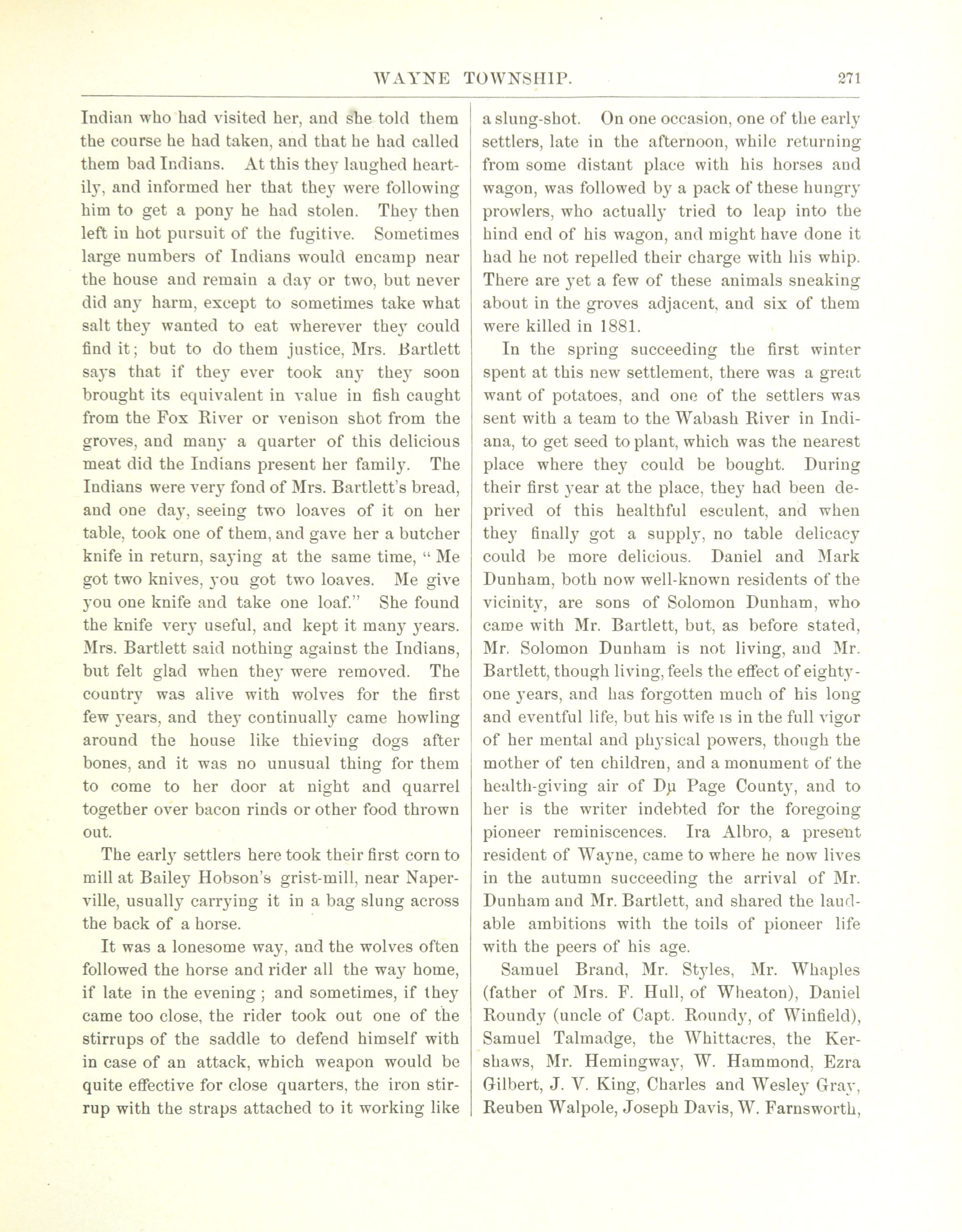 WAYNE TOWNSHIP. 271

Indian who had visited her, and she told them the course he had taken, and that he had called them bad Indians. At this they laughed heartily, and informed her that they were following him to get a pony he had stolen. They then left in hot pursuit of the fugitive. Sometimes large numbers of Indians would encamp near the house and remain a day or two, but never did any harm, except to sometimes take what salt they wanted to eat wherever they could find it; but to do them justice, Mrs. Bartlett says that if they ever took any they soon brought its equivalent in value in fish caught from the Fox River or venison shot from the groves, and many a quarter of this delicious meat did the Indians present her family. The Indians were very fond of Mrs. Bartlett's bread, and one day, seeing two loaves of it on her table, took one of them, and gave her a butcher knife in return, saying at the same time, "Me got two knives, you got two loaves. Me give you one knife and take one loaf." She found the knife very useful, and kept it many years. Mrs. Bartlett said nothing against the Indians, but felt glad when they were removed. The country was alive with wolves for the first few years, and they continually came howling around the house like thieving dogs after bones, and it was no unusual thing for them to come to her door at night and quarrel together over bacon rinds or other food thrown out.

The early settlers here took their first corn to mill at Bailey Hobson's grist-mill, near Naperville, usually carrying it in a bag slung across the back of a horse.

It was a lonesome way, and the wolves often followed the horse and rider all the way home, if late in the evening; and sometimes, if they came too close, the rider took out one of the stirrups of the saddle to defend himself with in case of an attack, which weapon would be quite effective for close quarters, the iron stirrup with the straps attached to it working like a slung-shot. On one occasion, one of the early settlers, late in the afternoon, while returning from some distant place with his horses and wagon, was followed by a pack of these hungry prowlers, who actually tried to leap into the hind end of his wagon, and might have done it had he not repelled their charge with his whip. There are yet a few of these animals sneaking about in the groves adjacent, and six of them were killed in 1881.

In the spring succeeding the first winter spent at this new settlement, there was a great want of potatoes, and one of the settlers was sent with a team to the Wabash River in Indiana, to get seed to plant, which was the nearest place where they could be bought. During their first year at the place, they had been deprived of this healthful esculent, and when they finally got a supply, no table delicacy could be more delicious. Daniel and Mark Dunham, both now well-known residents of the vicinity, are sons of Solomon Dunham, who came with Mr. Bartlett, but, as before stated, Mr. Solomon Dunham is not living, and Mr. Bartlett, though living, feels the effect of eighty-one years, and has forgotten much of his long and eventful life, but his wife is in the full vigor of her mental and physical powers, though the mother of ten children, and a monument of the health-giving air of Du Page County, and to her is the writer indebted for the foregoing pioneer reminiscences. Ira Albro, a present resident of Wayne, came to where he now lives in the autumn succeeding the arrival of Mr. Dunham and Mr. Bartlett, and shared the laudable ambitions with the toils of pioneer life with the peers of his age.

Samuel Brand, Mr. Styles, Mr. Whaples (father of Mrs. F. Hull, of Wheaton), Daniel Roundy (uncle of Capt. Roundy, of Winfield), Samuel Talmadge, the Whittacres, the Kershaws, Mr. Hemingway, W. Hammond, Ezra Gilbert, J. V. King, Charles and Wesley Gray, Reuben Walpole, Joseph Davis, W. Farnsworth,